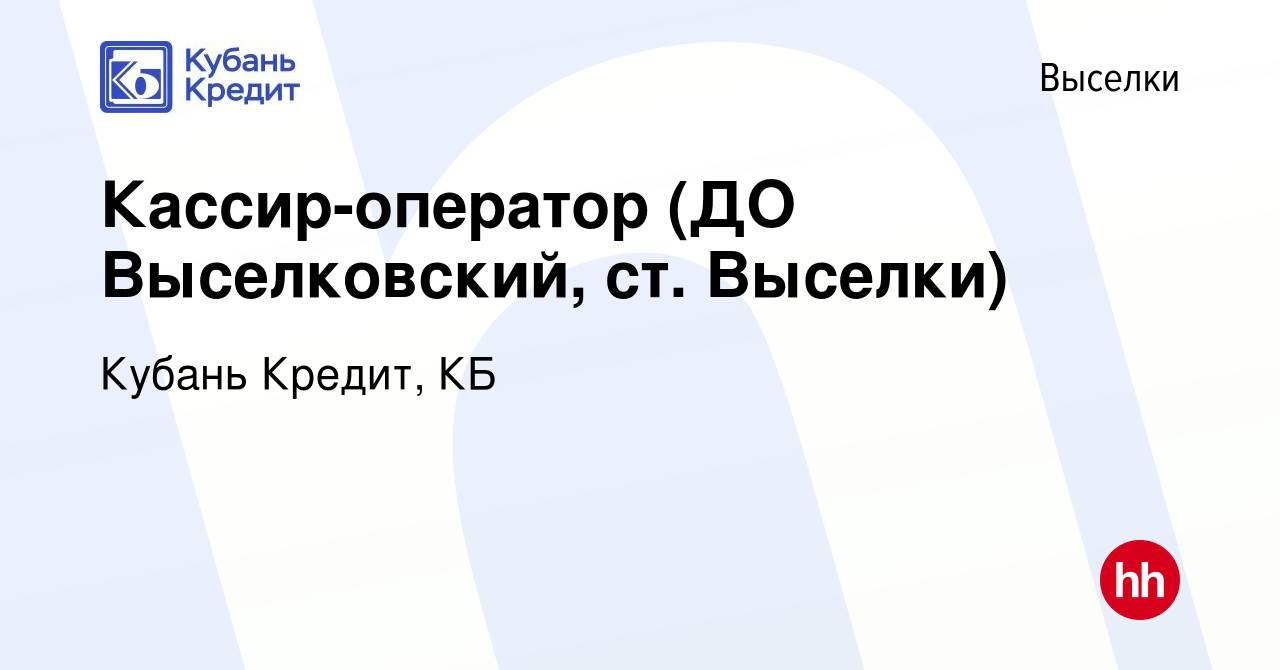 Кубань Кредит

Выселки

Кассир-оператор (ДО Выселковский, ст. Выселки)

Кубань Кредит, КБ

hh